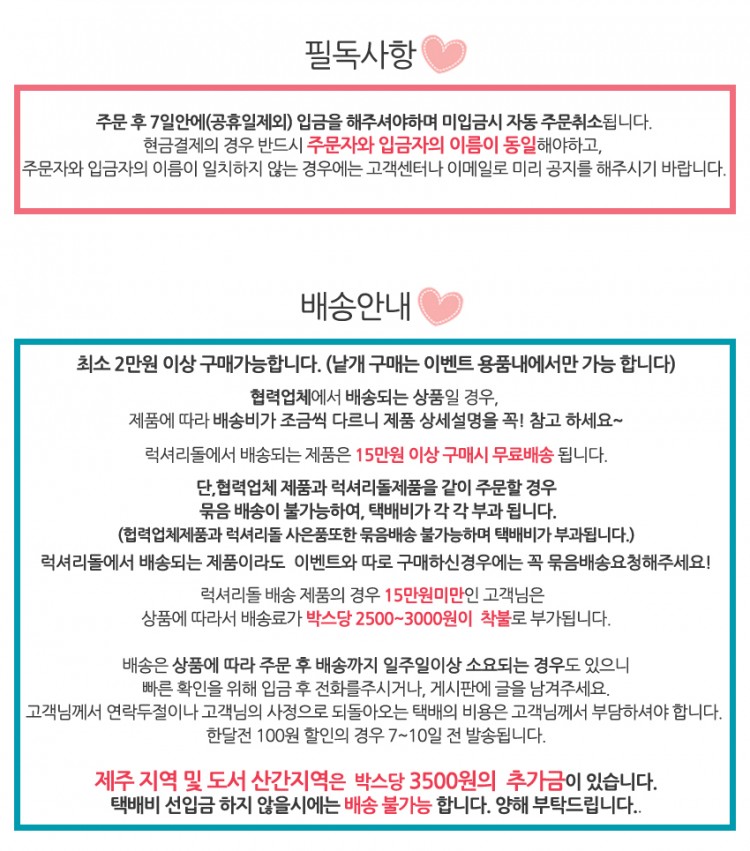 필독사항

주문 후 7일안에(공휴일제외) 입금을 해주셔야하며 미입금시 자동 주문취소됩니다.
현금결제의 경우 반드시 주문자와 입금자의 이름이 동일해야하고,
주문자와 입금자의 이름이 일치하지 않는 경우에는 고객센터나 이메일로 미리 공지를 해주시기 바랍니다.

배송안내

최소 2만원 이상 구매가능합니다. (낱개 구매는 이벤트 용품내에서만 가능 합니다)

협력업체에서 배송되는 상품일 경우,
제품에 따라 배송비가 조금씩 다르니 제품 상세설명을 꼭! 참고 하세요~

럭셔리돌에서 배송되는 제품은 15만원 이상 구매시 무료배송 됩니다.

단,협력업체 제품과 럭셔리돌제품을 같이 주문할 경우
묶음 배송이 불가능하여, 택배비가 각 각 부과 됩니다.
(협력업체제품과 럭셔리돌 사은품또한 묶음배송 불가능하며 택배비가 부과됩니다.)

럭셔리돌에서 배송되는 제품이라도 이벤트와 따로 구매하신경우에는 꼭 묶음배송요청해주세요!

럭셔리돌 배송 제품의 경우 15만원미만인 고객님은
상품에 따라서 배송료가 박스당 2500~3000원이 착불로 부가됩니다.

배송은 상품에 따라 주문 후 배송까지 일주일이상 소요되는 경우도 있으니
빠른 확인을 위해 입금 후 전화를주시거나, 게시판에 글을 남겨주세요.
고객님께서 연락두절이나 고객님의 사정으로 되돌아오는 택배의 비용은 고객님께서 부담하셔야 합니다.
한달전 100원 할인의 경우 7~10일 전 발송됩니다.

제주 지역 및 도서 산간지역은 박스당 3500원의 추가금이 있습니다.
택배비 선입금 하지 않을시에는 배송 불가능 합니다. 양해 부탁드립니다..